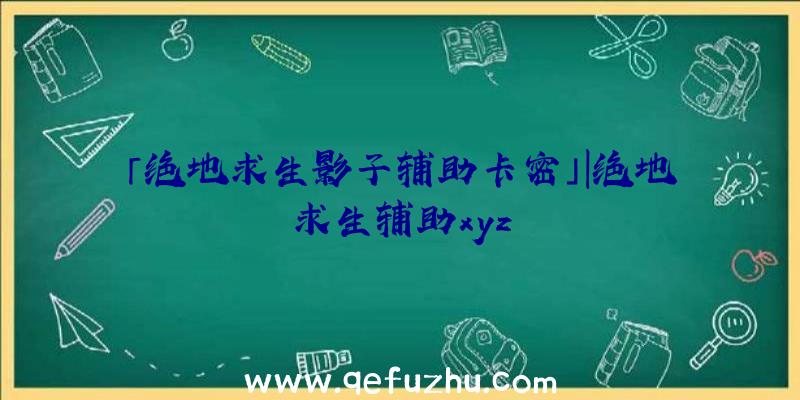 「绝地求生影子辅助卡密」|绝地求生辅助xyz

www.qefuzhu.com